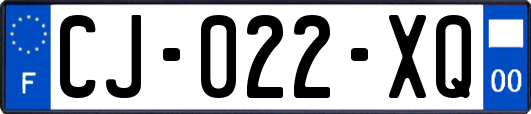 F
CJ-022-XQ
00